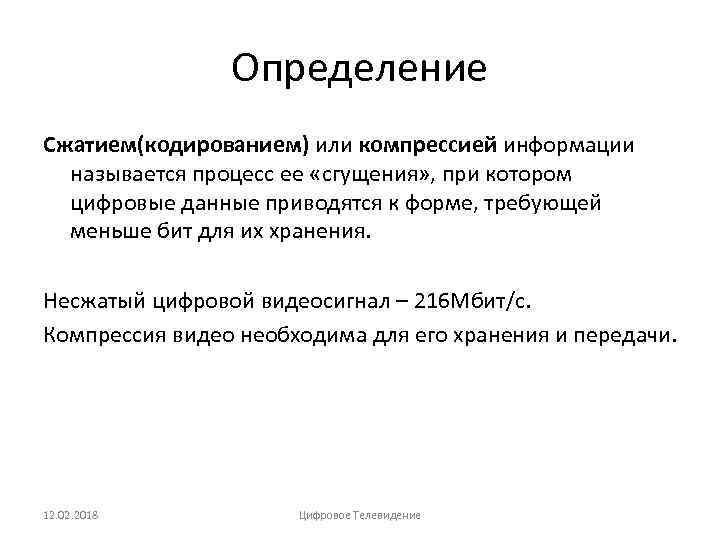 Определение

Сжатием(кодированием) или компрессией информации называется процесс ее «сгущения», при котором цифровые данные приводятся к форме, требующей меньше бит для их хранения.

Несжатый цифровой видеосигнал – 216Мбит/с.

Компрессия видео необходима для его хранения и передачи.

12.02.2018

Цифровое Телевидение